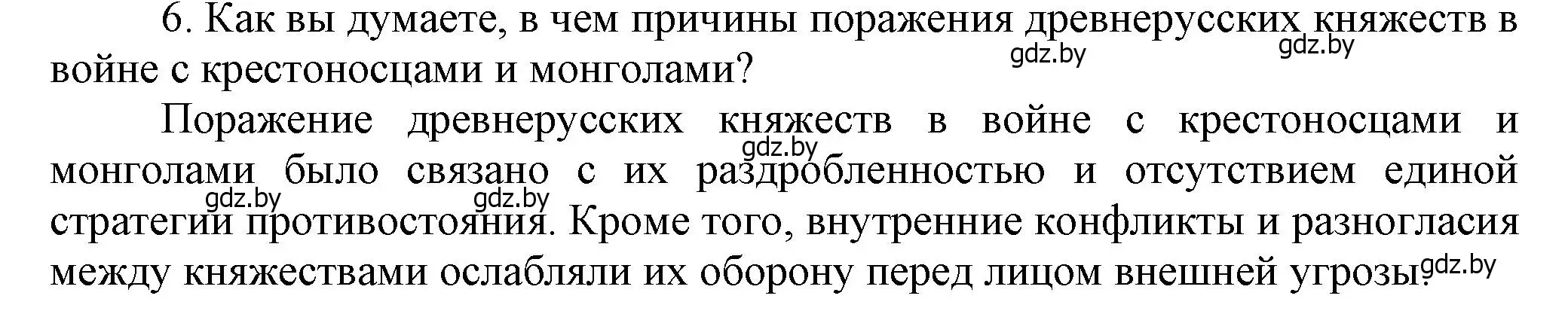 6. Как вы думаете, в чем причины поражения древнерусских княжеств в войне с крестоносцами и монголами?

gdz.by gdz.by

Поражение древнерусских княжеств в войне с крестоносцами и монголами было связано с их раздробленностью и отсутствием единой стратегии противостояния. Кроме того, внутренние конфликты и разногласия между княжествами ослабляли их оборону перед лицом внешней угрозы.

gdz.by gdz.by gdz.by gdz.by